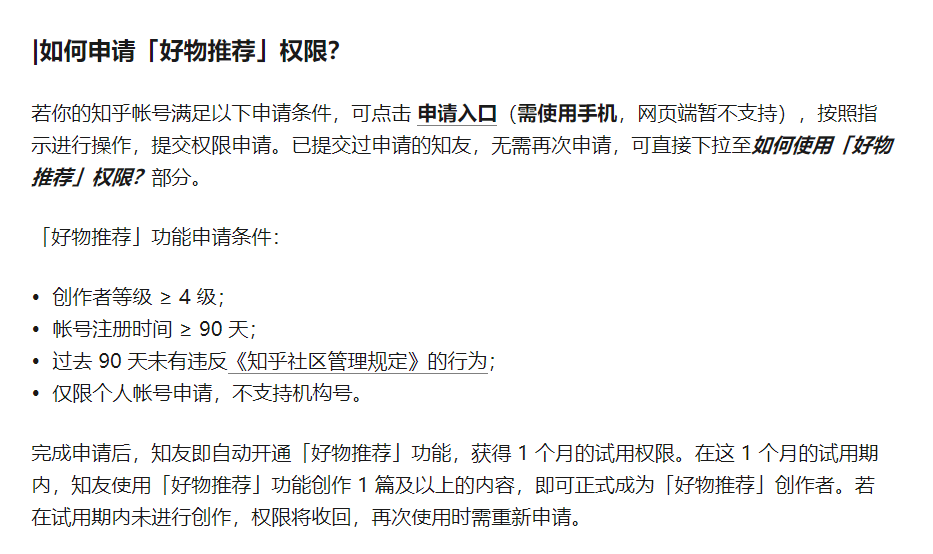 |如何申请「好物推荐」权限?

若你的知乎帐号满足以下申请条件，可点击 申请入口（需使用手机，网页端暂不支持），按照指示进行操作，提交权限申请。已提交过申请的知友，无需再次申请，可直接下拉至如何使用「好物推荐」权限? 部分。

「好物推荐」功能申请条件：

• 创作者等级 ≥ 4 级；
• 帐号注册时间 ≥ 90 天；
• 过去 90 天未有违反《知乎社区管理规定》的行为；
• 仅限个人帐号申请，不支持机构号。

完成申请后，知友即自动开通「好物推荐」功能，获得 1 个月的试用权限。在这 1 个月的试用期内，知友使用「好物推荐」功能创作 1 篇及以上的内容，即可正式成为「好物推荐」创作者。若在试用期内未进行创作，权限将收回，再次使用时需重新申请。